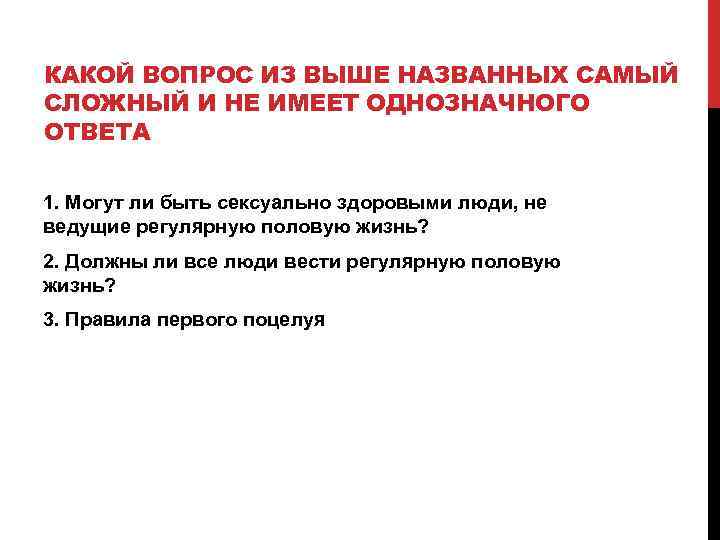 КАКОЙ ВОПРОС ИЗ ВЫШЕ НАЗВАННЫХ САМЫЙ СЛОЖНЫЙ И НЕ ИМЕЕТ ОДНОЗНАЧНОГО ОТВЕТА

1. Могут ли быть сексуально здоровыми люди, не ведущие регулярную половую жизнь?

2. Должны ли все люди вести регулярную половую жизнь?

3. Правила первого поцелуя